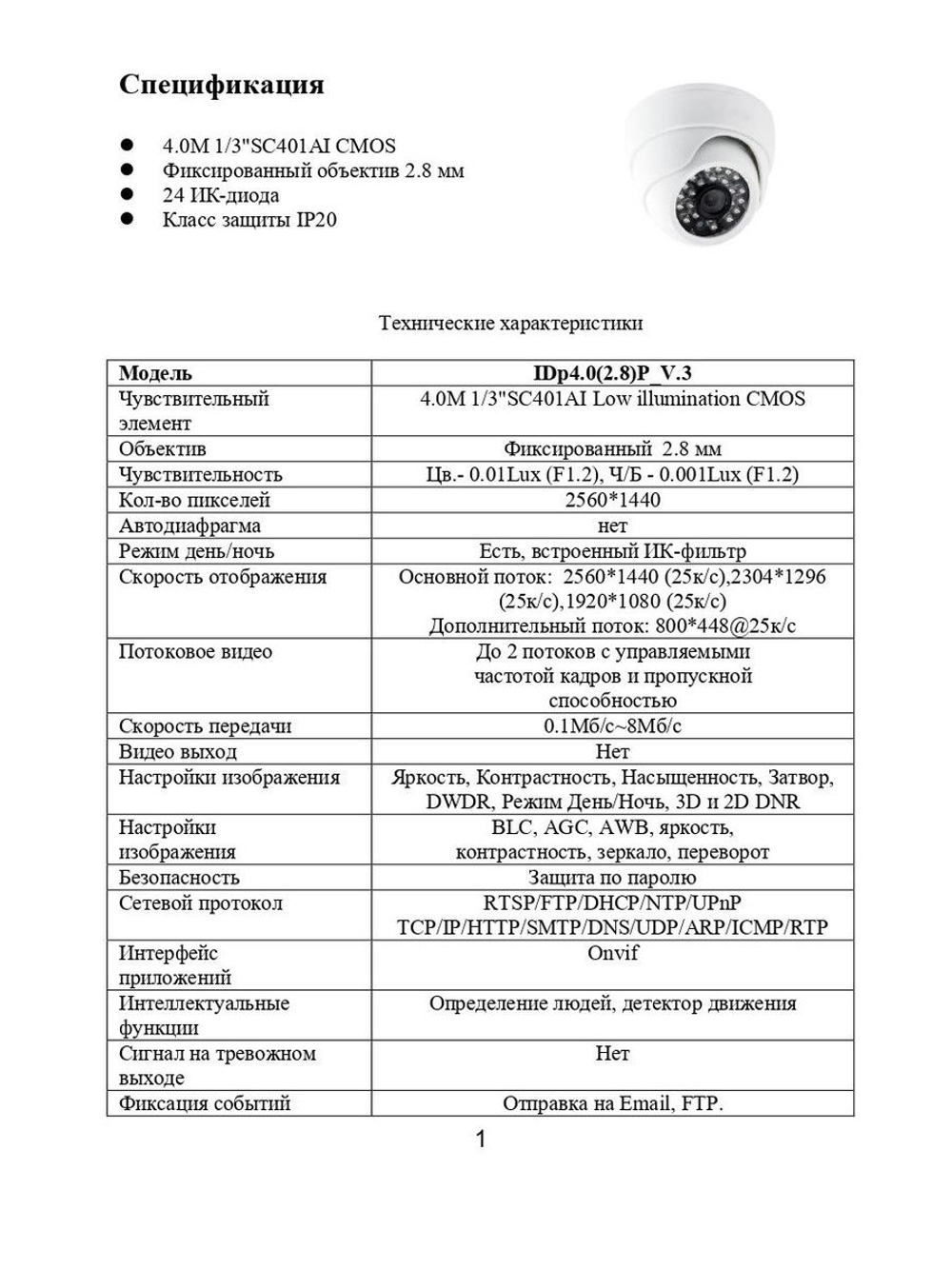 Спецификация

• 4.0M 1/3"SC401AI CMOS
• Фиксированный объектив 2.8 мм
• 24 ИК-диода
• Класс защиты IP20

Технические характеристики

| Модель | IDp4.0(2.8)P_V.3 |
|---|---|
| Чувствительный элемент | 4.0M 1/3"SC401AI Low illumination CMOS |
| Объектив | Фиксированный 2.8 мм |
| Чувствительность | Цв.- 0.01Lux (F1.2), Ч/Б - 0.001Lux (F1.2) |
| Кол-во пикселей | 2560*1440 |
| Автодиафрагма | нет |
| Режим день/ночь | Есть, встроенный ИК-фильтр |
| Скорость отображения | Основной поток: 2560*1440 (25к/с),2304*1296 (25к/с),1920*1080 (25к/с) Дополнительный поток: 800*448@25к/с |
| Потоковое видео | До 2 потоков с управляемыми частотой кадров и пропускной способностью |
| Скорость передачи | 0.1Мб/с~8Мб/с |
| Видео выход | Нет |
| Настройки изображения | Яркость, Контрастность, Насыщенность, Затвор, DWDR, Режим День/Ночь, 3D и 2D DNR |
| Настройки изображения | BLC, AGC, AWB, яркость, контрастность, зеркало, переворот |
| Безопасность | Защита по паролю |
| Сетевой протокол | RTSP/FTP/DHCP/NTP/UPnP TCP/IP/HTTP/SMTP/DNS/UDP/ARP/ICMP/RTP |
| Интерфейс приложений | Onvif |
| Интеллектуальные функции | Определение людей, детектор движения |
| Сигнал на тревожном выходе | Нет |
| Фиксация событий | Отправка на Email, FTP. |

1